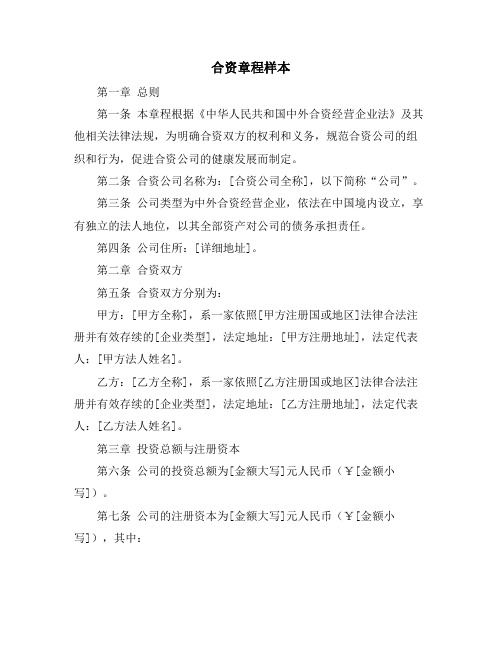 合资章程样本

第一章 总则

第一条 本章程根据《中华人民共和国中外合资经营企业法》及其他相关法律法规，为明确合资双方的权利和义务，规范合资公司的组织和行为，促进合资公司的健康发展而制定。

第二条 合资公司名称为：[合资公司全称]，以下简称“公司”。

第三条 公司类型为中外合资经营企业，依法在中国境内设立，享有独立的法人地位，以其全部资产对公司的债务承担责任。

第四条 公司住所：[详细地址]。

第二章 合资双方

第五条 合资双方分别为：

甲方：[甲方全称]，系一家依照[甲方注册国或地区]法律合法注册并有效存续的[企业类型]，法定地址：[甲方注册地址]，法定代表人：[甲方法人姓名]。

乙方：[乙方全称]，系一家依照[乙方注册国或地区]法律合法注册并有效存续的[企业类型]，法定地址：[乙方注册地址]，法定代表人：[乙方法人姓名]。

第三章 投资总额与注册资本

第六条 公司的投资总额为[金额大写]元人民币（¥[金额小写]）。

第七条 公司的注册资本为[金额大写]元人民币（¥[金额小写]），其中：